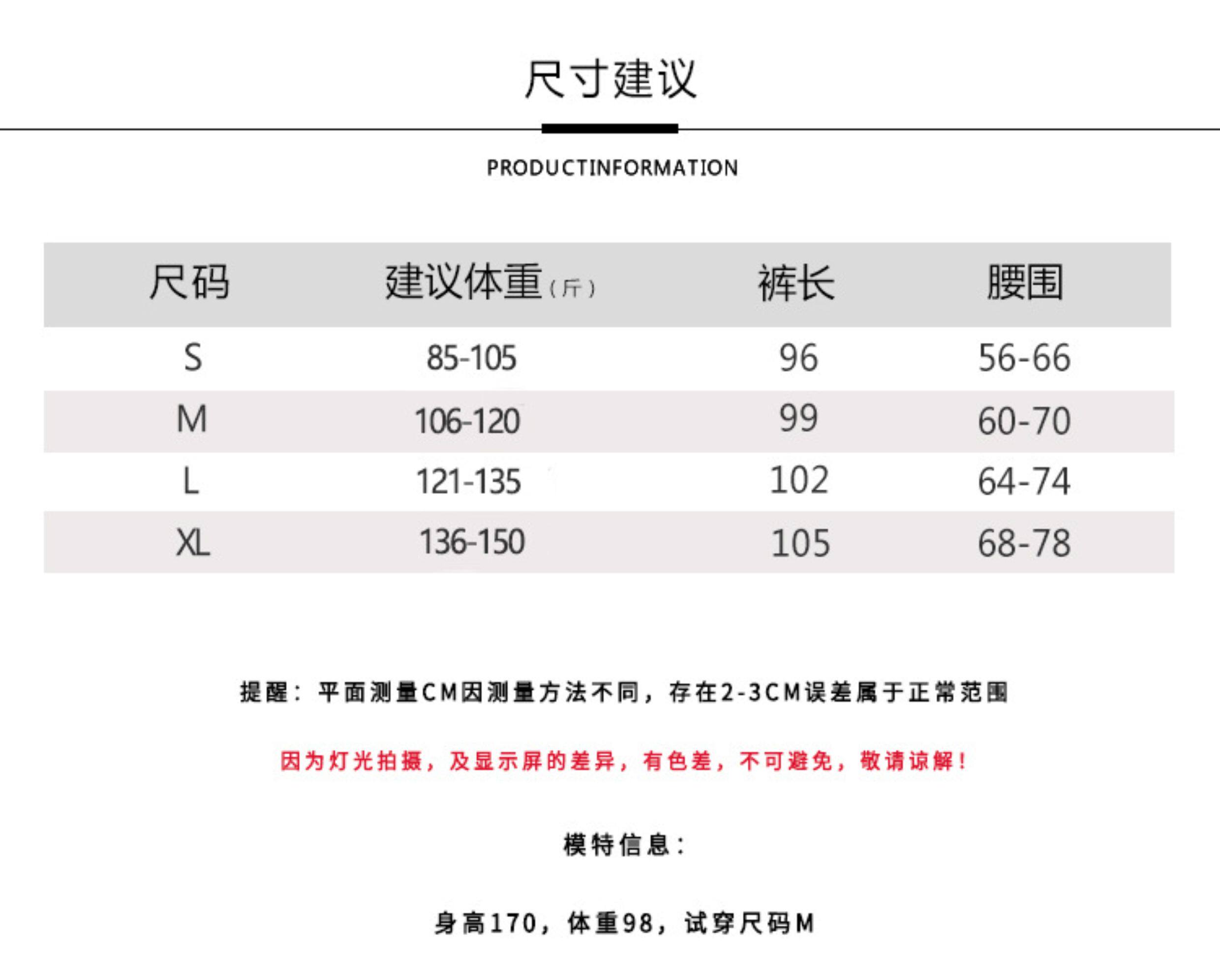 尺寸建议

PRODUCTINFORMATION

| 尺码 | 建议体重（斤） | 裤长 | 腰围 |
|---|---|---|---|
| S | 85-105 | 96 | 56-66 |
| M | 106-120 | 99 | 60-70 |
| L | 121-135 | 102 | 64-74 |
| XL | 136-150 | 105 | 68-78 |

提醒：平面测量CM因测量方法不同，存在2-3CM误差属于正常范围

因为灯光拍摄，及显示屏的差异，有色差，不可避免，敬请谅解！

模特信息：

身高170，体重98，试穿尺码M